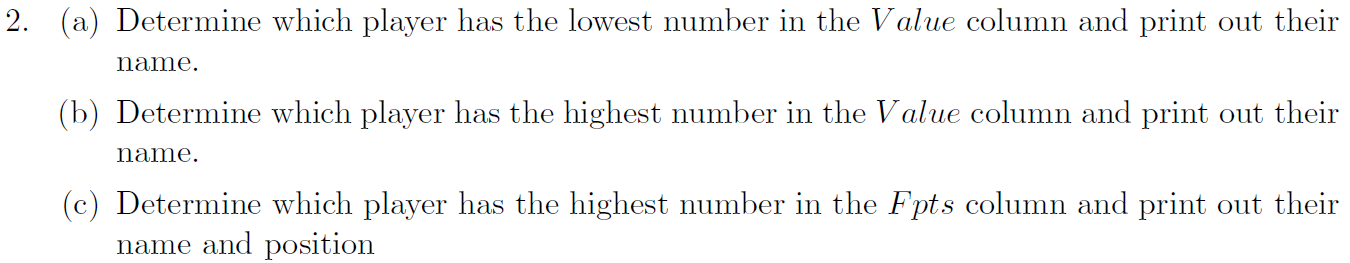 2. (a) Determine which player has the lowest number in the $Value$ column and print out their name.

(b) Determine which player has the highest number in the $Value$ column and print out their name.

(c) Determine which player has the highest number in the $Fpts$ column and print out their name and position